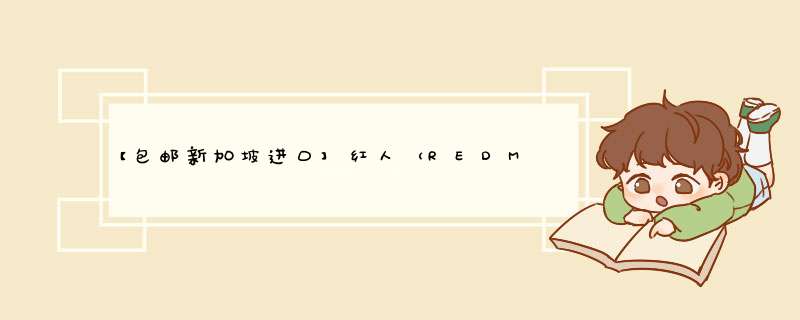 【包邮新加坡进口】红人（REDM